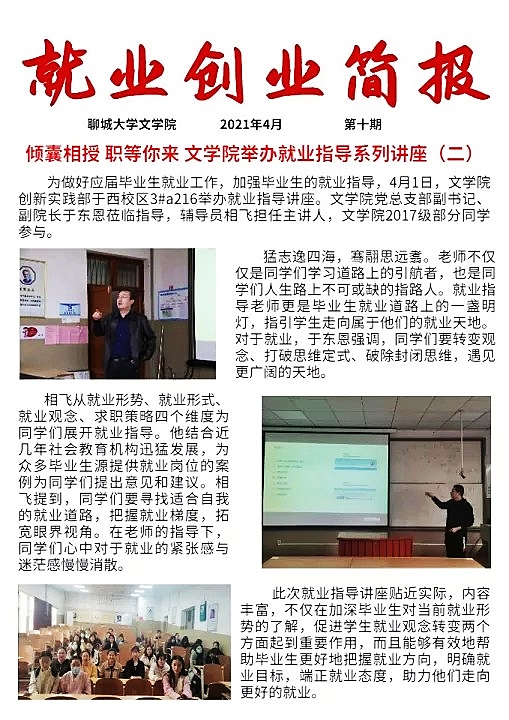 就业创业简报

聊城大学文学院　2021年4月　第十期

倾囊相授 职等你来 文学院举办就业指导系列讲座（二）

为做好应届毕业生就业工作，加强毕业生的就业指导，4月1日，文学院创新实践部于西校区3#a216举办就业指导讲座。文学院党总支部副书记、副院长于东恩莅临指导，辅导员相飞担任主讲人，文学院2017级部分同学参与。

猛志逸四海，骞翮思远翥。老师不仅仅是同学们学习道路上的引航者，也是同学们人生路上不可或缺的指路人。就业指导老师更是毕业生就业道路上的一盏明灯，指引学生走向属于他们的就业天地。对于就业，于东恩强调，同学们要转变观念、打破思维定式、破除封闭思维，遇见更广阔的天地。

相飞从就业形势、就业形式、就业观念、求职策略四个维度为同学们展开就业指导。他结合近几年社会教育机构迅猛发展，为众多毕业生源提供就业岗位的案例为同学们提出意见和建议。相飞提到，同学们要寻找适合自我的就业道路，把握就业梯度，拓宽眼界视角。在老师的指导下，同学们心中对于就业的紧张感与迷茫感慢慢消散。

此次就业指导讲座贴近实际，内容丰富，不仅在加深毕业生对当前就业形势的了解，促进学生就业观念转变两个方面起到重要作用，而且能够有效地帮助毕业生更好地把握就业方向，明确就业目标，端正就业态度，助力他们走向更好的就业。